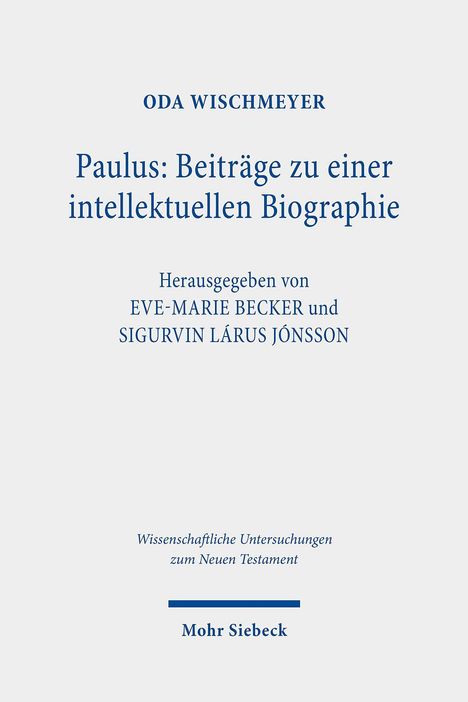 ODA WISCHMEYER

Paulus: Beiträge zu einer intellektuellen Biographie

Herausgegeben von
EVE-MARIE BECKER und
SIGURVIN LÁRUS JÓNSSON

Wissenschaftliche Untersuchungen zum Neuen Testament

Mohr Siebeck